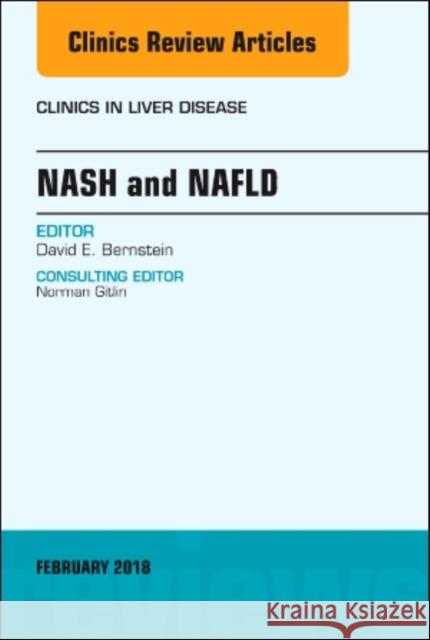 Clinics Review Articles

CLINICS IN LIVER DISEASE

NASH and NAFLD

EDITOR
David E. Bernstein

CONSULTING EDITOR
Norman Gitlin

FEBRUARY 2018

Kraina Książek